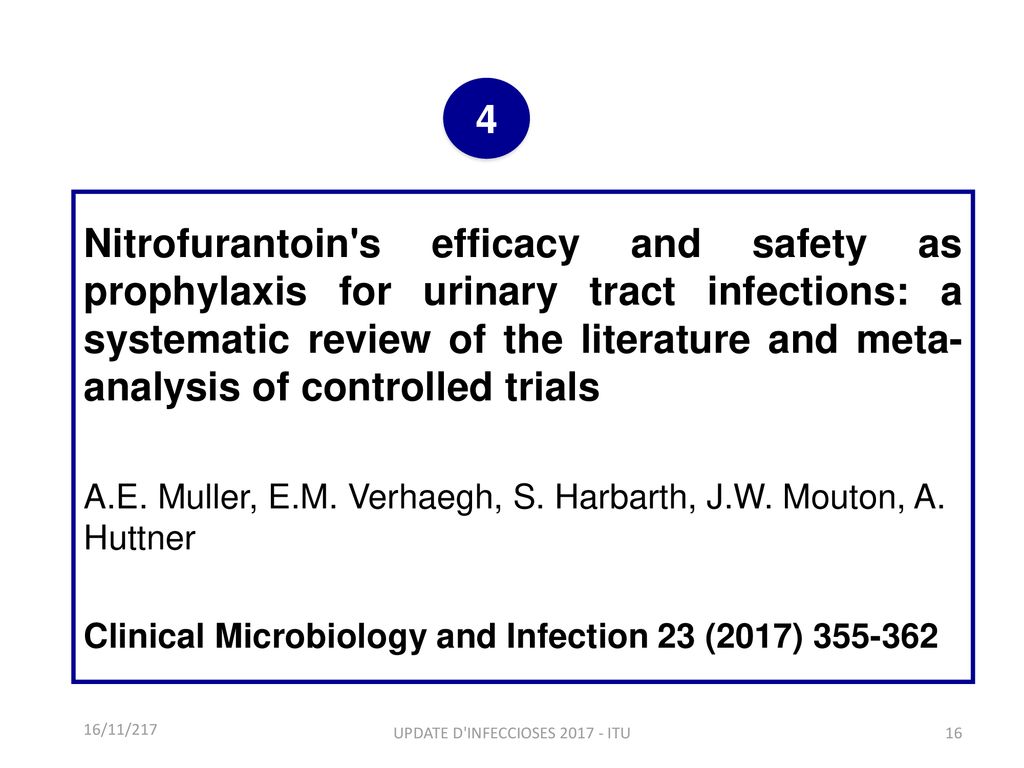 4

Nitrofurantoin's efficacy and safety as prophylaxis for urinary tract infections: a systematic review of the literature and meta-analysis of controlled trials

A.E. Muller, E.M. Verhaegh, S. Harbarth, J.W. Mouton, A. Huttner

Clinical Microbiology and Infection 23 (2017) 355-362

16/11/217

UPDATE D'INFECCIOSES 2017 - ITU

16